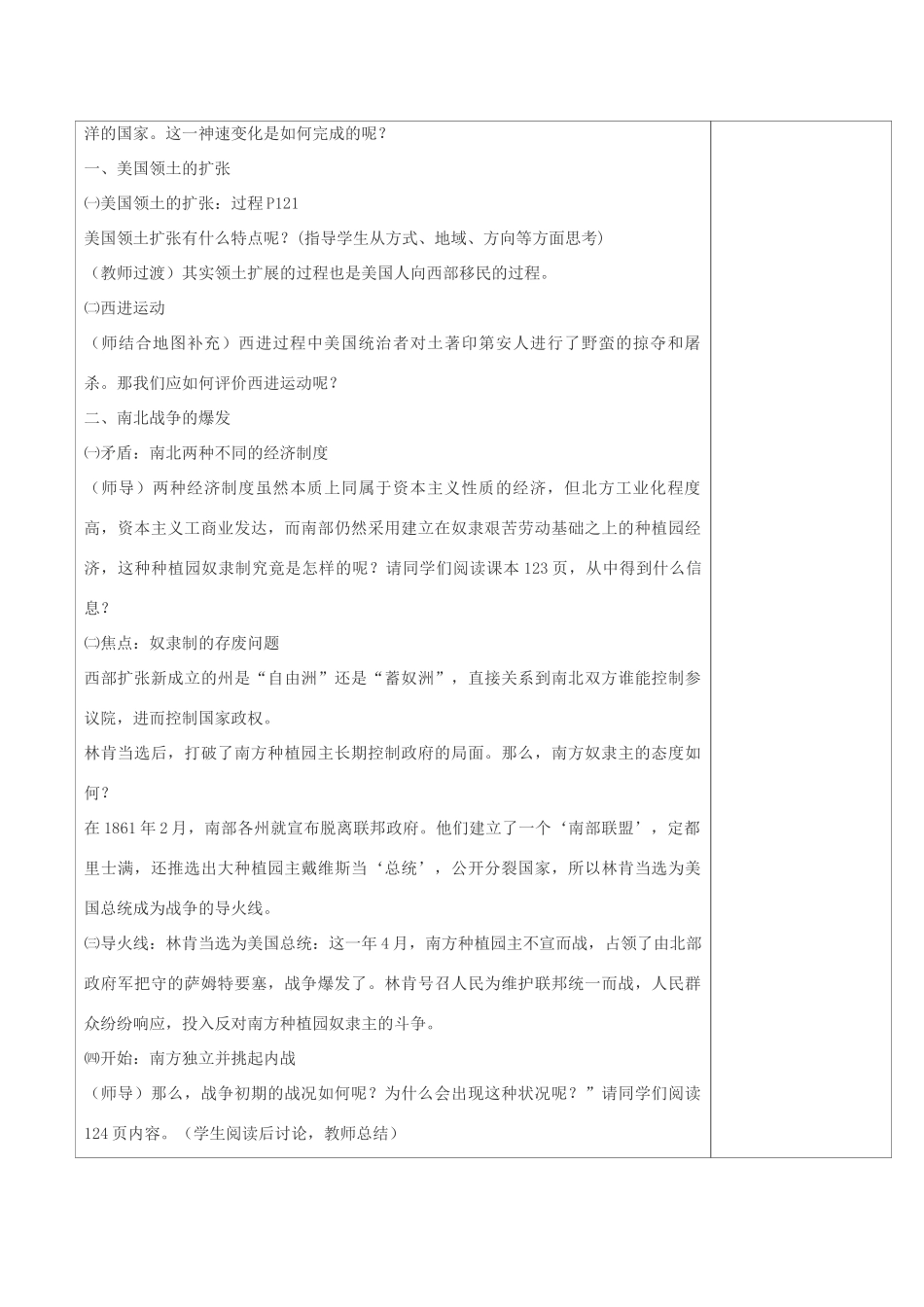 洋的国家。这一神速变化是如何完成的呢？

一、美国领土的扩张

㈠美国领土的扩张：过程P121

美国领土扩张有什么特点呢？（指导学生从方式、地域、方向等方面思考）

（教师过渡）其实领土扩展的过程也是美国人向西部移民的过程。

㈡西进运动

（师结合地图补充）西进过程中美国统治者对土著印第安人进行了野蛮的掠夺和屠杀。那我们应如何评价西进运动呢？

二、南北战争的爆发

㈠矛盾：南北两种不同的经济制度

（师导）两种经济制度虽然本质上同属于资本主义性质的经济，但北方工业化程度高，资本主义工商业发达，而南部仍然采用建立在奴隶艰苦劳动基础之上的种植园经济，这种种植园奴隶制究竟是怎样的呢？请同学们阅读课本123页，从中得到什么信息？

㈡焦点：奴隶制的存废问题

西部扩张新成立的州是“自由洲”还是“蓄奴洲”，直接关系到南北双方谁能控制参议院，进而控制国家政权。

林肯当选后，打破了南方种植园主长期控制政府的局面。那么，南方奴隶主的态度如何？

在1861年2月，南部各州就宣布脱离联邦政府。他们建立了一个‘南部联盟’，定都里士满，还推选出大种植园主戴维斯当‘总统’，公开分裂国家，所以林肯当选为美国总统成为战争的导火线。

㈢导火线：林肯当选为美国总统：这一年4月，南方种植园主不宣而战，占领了由北部政府军把守的萨姆特要塞，战争爆发了。林肯号召人民为维护联邦统一而战，人民群众纷纷响应，投入反对南方种植园奴隶主的斗争。

㈣开始：南方独立并挑起内战

（师导）那么，战争初期的战况如何呢？为什么会出现这种状况呢？”请同学们阅读124页内容。（学生阅读后讨论，教师总结）